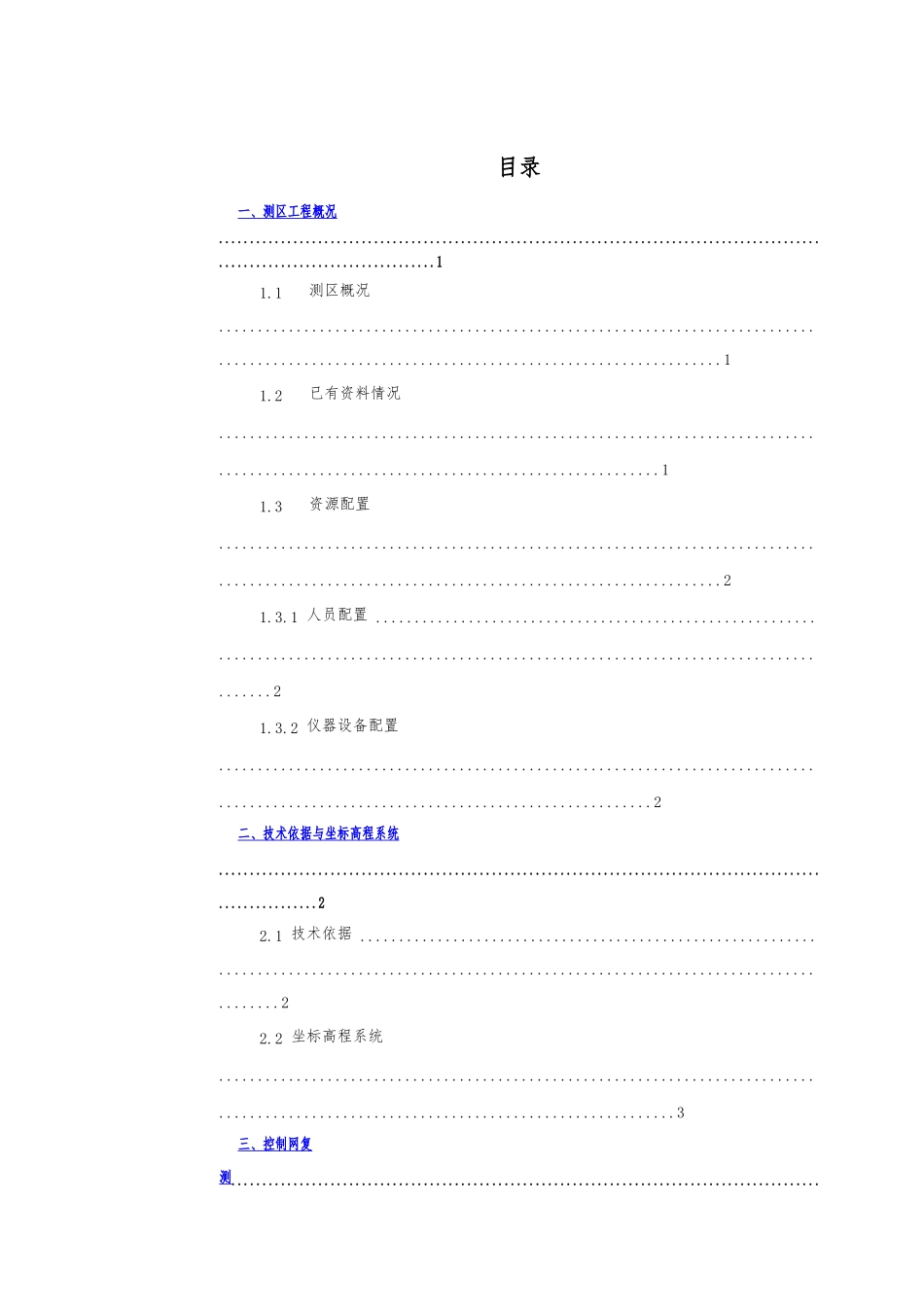 目录

一、测区工程概况 1

1.1 测区概况 1

1.2 已有资料情况 1

1.3 资源配置 2

1.3.1 人员配置 2

1.3.2 仪器设备配置 2

二、技术依据与坐标高程系统 2

2.1 技术依据 2

2.2 坐标高程系统 3

三、控制网复测